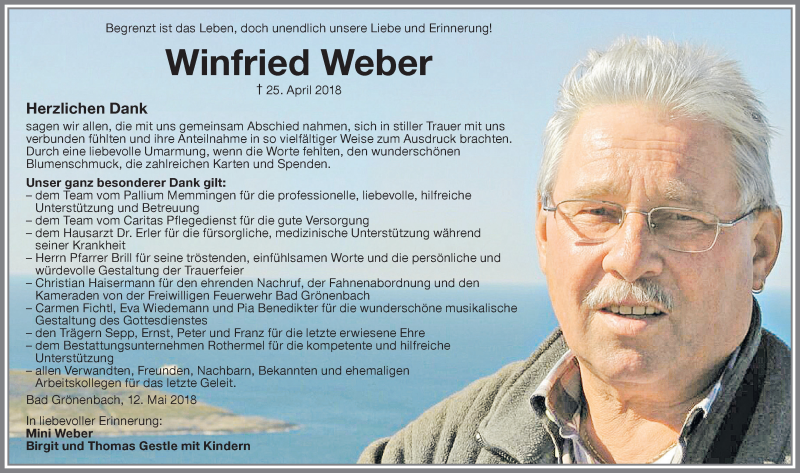 Begrenzt ist das Leben, doch unendlich unsere Liebe und Erinnerung!

Winfried Weber

† 25. April 2018

Herzlichen Dank

sagen wir allen, die mit uns gemeinsam Abschied nahmen, sich in stiller Trauer mit uns verbunden fühlten und ihre Anteilnahme in so vielfältiger Weise zum Ausdruck brachten. Durch eine liebevolle Umarmung, wenn die Worte fehlten, den wunderschönen Blumenschmuck, die zahlreichen Karten und Spenden.

Unser ganz besonderer Dank gilt:
– dem Team vom Pallium Memmingen für die professionelle, liebevolle, hilfreiche Unterstützung und Betreuung
– dem Team vom Caritas Pflegedienst für die gute Versorgung
– dem Hausarzt Dr. Erler für die fürsorgliche, medizinische Unterstützung während seiner Krankheit
– Herrn Pfarrer Brill für seine tröstenden, einfühlsamen Worte und die persönliche und würdevolle Gestaltung der Trauerfeier
– Christian Haisermann für den ehrenden Nachruf, der Fahnenabordnung und den Kameraden von der Freiwilligen Feuerwehr Bad Grönenbach
– Carmen Fichtl, Eva Wiedemann und Pia Benedikter für die wunderschöne musikalische Gestaltung des Gottesdienstes
– den Trägern Sepp, Ernst, Peter und Franz für die letzte erwiesene Ehre
– dem Bestattungsunternehmen Rothermel für die kompetente und hilfreiche Unterstützung
– allen Verwandten, Freunden, Nachbarn, Bekannten und ehemaligen Arbeitskollegen für das letzte Geleit.

Bad Grönenbach, 12. Mai 2018

In liebevoller Erinnerung:
Mini Weber
Birgit und Thomas Gestle mit Kindern